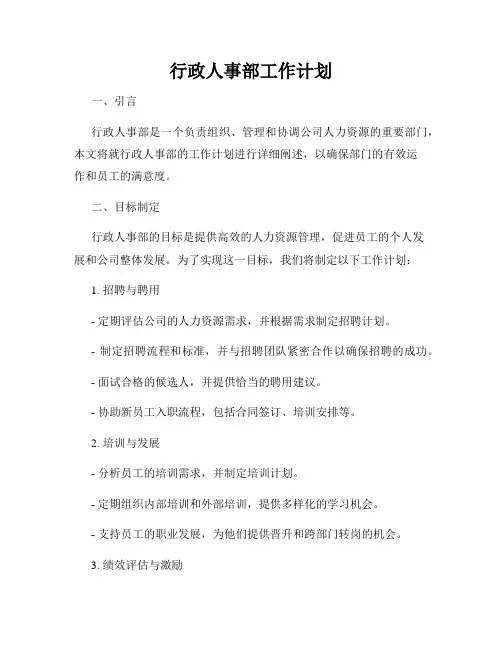 行政人事部工作计划

一、引言

行政人事部是一个负责组织、管理和协调公司人力资源的重要部门，本文将就行政人事部的工作计划进行详细阐述，以确保部门的有效运作和员工的满意度。

二、目标制定

行政人事部的目标是提供高效的人力资源管理，促进员工的个人发展和公司整体发展。为了实现这一目标，我们将制定以下工作计划：

1. 招聘与聘用

- 定期评估公司的人力资源需求，并根据需求制定招聘计划。

- 制定招聘流程和标准，并与招聘团队紧密合作以确保招聘的成功。

- 面试合格的候选人，并提供恰当的聘用建议。

- 协助新员工入职流程，包括合同签订、培训安排等。

2. 培训与发展

- 分析员工的培训需求，并制定培训计划。

- 定期组织内部培训和外部培训，提供多样化的学习机会。

- 支持员工的职业发展，为他们提供晋升和跨部门转岗的机会。

3. 绩效评估与激励